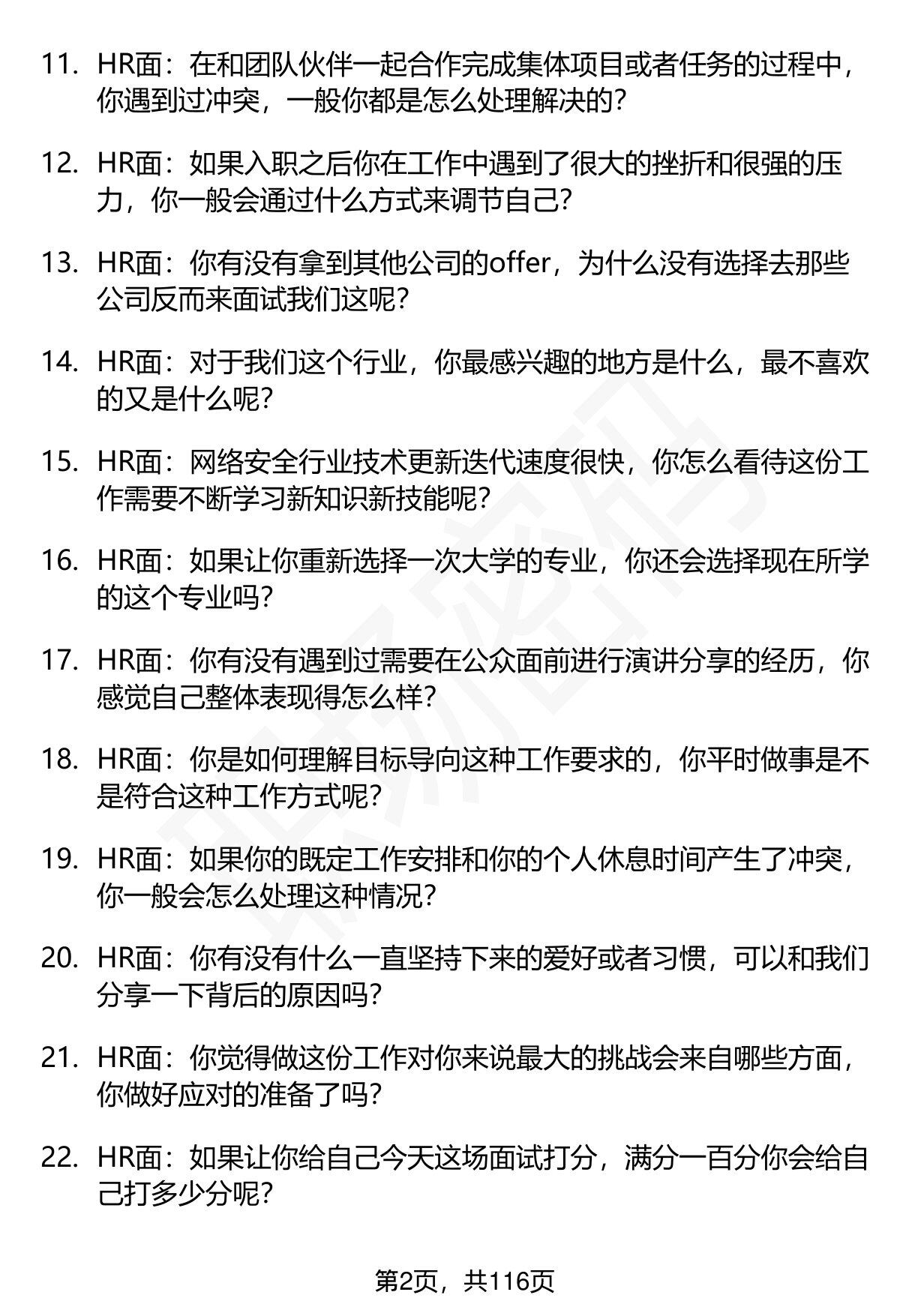 11. HR面：在和团队伙伴一起合作完成集体项目或者任务的过程中，你遇到过冲突，一般你都是怎么处理解决的？

12. HR面：如果入职之后你在工作中遇到了很大的挫折和很强的压力，你一般会通过什么方式来调节自己？

13. HR面：你有没有拿到其他公司的offer，为什么没有选择去那些公司反而来面试我们这呢？

14. HR面：对于我们这个行业，你最感兴趣的地方是什么，最不喜欢的又是什么呢？

15. HR面：网络安全行业技术更新迭代速度很快，你怎么看待这份工作需要不断学习新知识新技能呢？

16. HR面：如果让你重新选择一次大学的专业，你还会选择现在所学的这个专业吗？

17. HR面：你有没有遇到过需要在公众面前进行演讲分享的经历，你感觉自己整体表现得怎么样？

18. HR面：你是如何理解目标导向这种工作要求的，你平时做事是不是符合这种工作方式呢？

19. HR面：如果你的既定工作安排和你的个人休息时间产生了冲突，你一般会怎么处理这种情况？

20. HR面：你有没有什么一直坚持下来的爱好或者习惯，可以和我们分享一下背后的原因吗？

21. HR面：你觉得做这份工作对你来说最大的挑战会来自哪些方面，你做好应对的准备了吗？

22. HR面：如果让你给自己今天这场面试打分，满分一百分你会给自己打多少分呢？

第2页，共116页